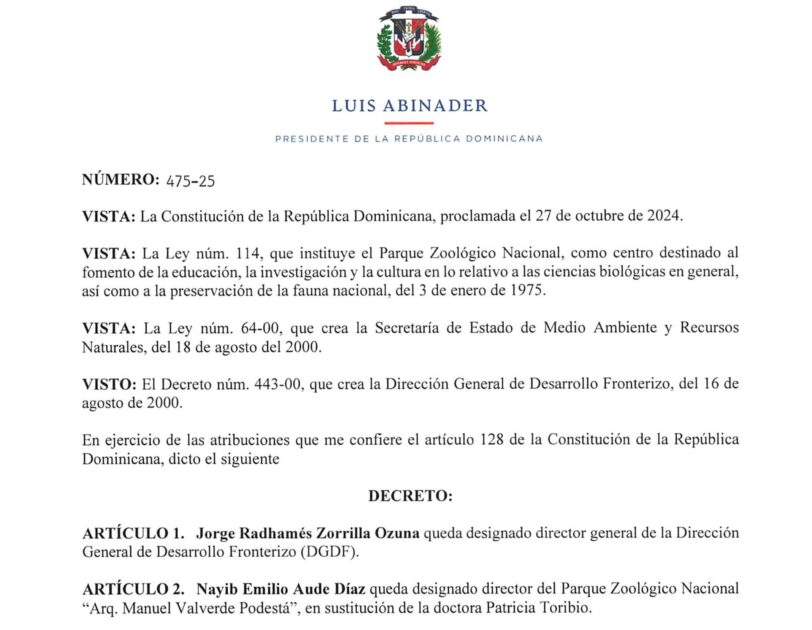 LUIS ABINADER

PRESIDENTE DE LA REPÚBLICA DOMINICANA

NÚMERO: 475-25

VISTA: La Constitución de la República Dominicana, proclamada el 27 de octubre de 2024.

VISTA: La Ley núm. 114, que instituye el Parque Zoológico Nacional, como centro destinado al fomento de la educación, la investigación y la cultura en lo relativo a las ciencias biológicas en general, así como a la preservación de la fauna nacional, del 3 de enero de 1975.

VISTA: La Ley núm. 64-00, que crea la Secretaría de Estado de Medio Ambiente y Recursos Naturales, del 18 de agosto del 2000.

VISTO: El Decreto núm. 443-00, que crea la Dirección General de Desarrollo Fronterizo, del 16 de agosto de 2000.

En ejercicio de las atribuciones que me confiere el artículo 128 de la Constitución de la República Dominicana, dicto el siguiente

DECRETO:

ARTÍCULO 1. Jorge Radhamés Zorrilla Ozuna queda designado director general de la Dirección General de Desarrollo Fronterizo (DGDF).

ARTÍCULO 2. Nayib Emilio Aude Díaz queda designado director del Parque Zoológico Nacional "Arq. Manuel Valverde Podestá", en sustitución de la doctora Patricia Toribio.